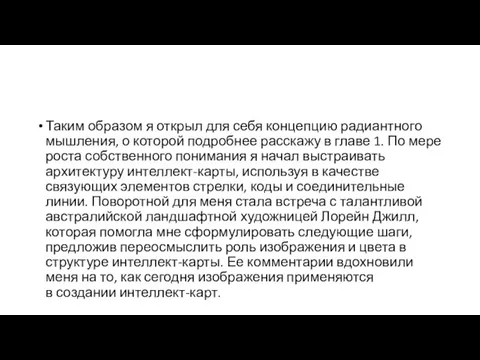 • Таким образом я открыл для себя концепцию радиантного мышления, о которой подробнее расскажу в главе 1. По мере роста собственного понимания я начал выстраивать архитектуру интеллект-карты, используя в качестве связующих элементов стрелки, коды и соединительные линии. Поворотной для меня стала встреча с талантливой австралийской ландшафтной художницей Лорейн Джилл, которая помогла мне сформулировать следующие шаги, предложив переосмыслить роль изображения и цвета в структуре интеллект-карты. Ее комментарии вдохновили меня на то, как сегодня изображения применяются в создании интеллект-карт.